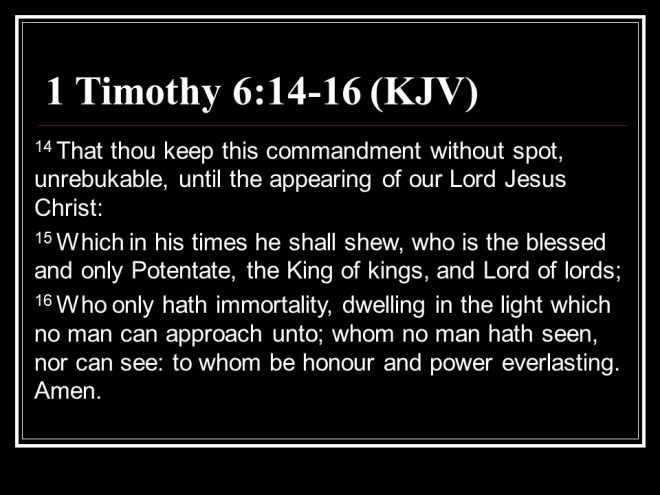 1 Timothy 6:14-16 (KJV)

$^{14}$ That thou keep this commandment without spot, unrebukable, until the appearing of our Lord Jesus Christ:

$^{15}$ Which in his times he shall shew, who is the blessed and only Potentate, the King of kings, and Lord of lords;

$^{16}$ Who only hath immortality, dwelling in the light which no man can approach unto; whom no man hath seen, nor can see: to whom be honour and power everlasting. Amen.